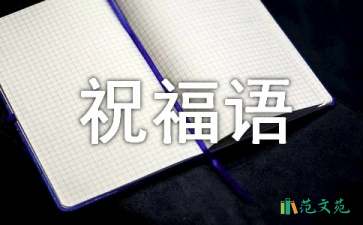 祝福语

范文苑